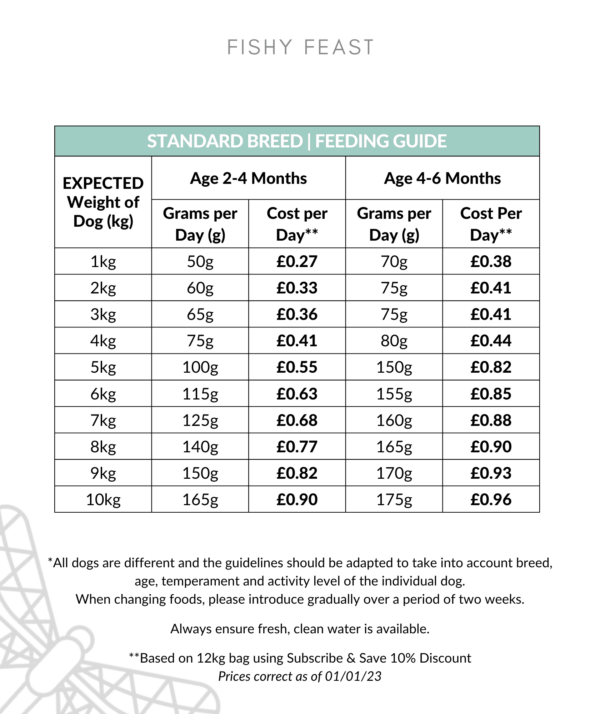 FISHY FEAST

| STANDARD BREED \| FEEDING GUIDE | | | | |
|---|---|---|---|---|
| EXPECTED Weight of Dog (kg) | Age 2-4 Months | | Age 4-6 Months | |
| | Grams per Day (g) | Cost per Day** | Grams per Day (g) | Cost Per Day** |
| 1kg | 50g | £0.27 | 70g | £0.38 |
| 2kg | 60g | £0.33 | 75g | £0.41 |
| 3kg | 65g | £0.36 | 75g | £0.41 |
| 4kg | 75g | £0.41 | 80g | £0.44 |
| 5kg | 100g | £0.55 | 150g | £0.82 |
| 6kg | 115g | £0.63 | 155g | £0.85 |
| 7kg | 125g | £0.68 | 160g | £0.88 |
| 8kg | 140g | £0.77 | 165g | £0.90 |
| 9kg | 150g | £0.82 | 170g | £0.93 |
| 10kg | 165g | £0.90 | 175g | £0.96 |

*All dogs are different and the guidelines should be adapted to take into account breed, age, temperament and activity level of the individual dog.
When changing foods, please introduce gradually over a period of two weeks.

Always ensure fresh, clean water is available.

**Based on 12kg bag using Subscribe & Save 10% Discount
Prices correct as of 01/01/23